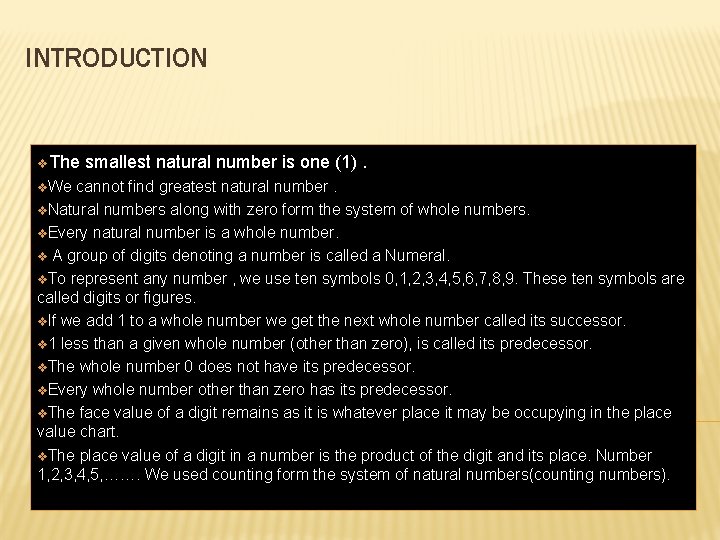 INTRODUCTION

❖The smallest natural number is one (1) .

❖We cannot find greatest natural number .

❖Natural numbers along with zero form the system of whole numbers.

❖Every natural number is a whole number.

❖ A group of digits denoting a number is called a Numeral.

❖To represent any number , we use ten symbols 0,1,2,3,4,5,6,7,8,9. These ten symbols are called digits or figures.

❖If we add 1 to a whole number we get the next whole number called its successor.

❖1 less than a given whole number (other than zero), is called its predecessor.

❖The whole number 0 does not have its predecessor.

❖Every whole number other than zero has its predecessor.

❖The face value of a digit remains as it is whatever place it may be occupying in the place value chart.

❖The place value of a digit in a number is the product of the digit and its place. Number 1,2,3,4,5,……. We used counting form the system of natural numbers(counting numbers).